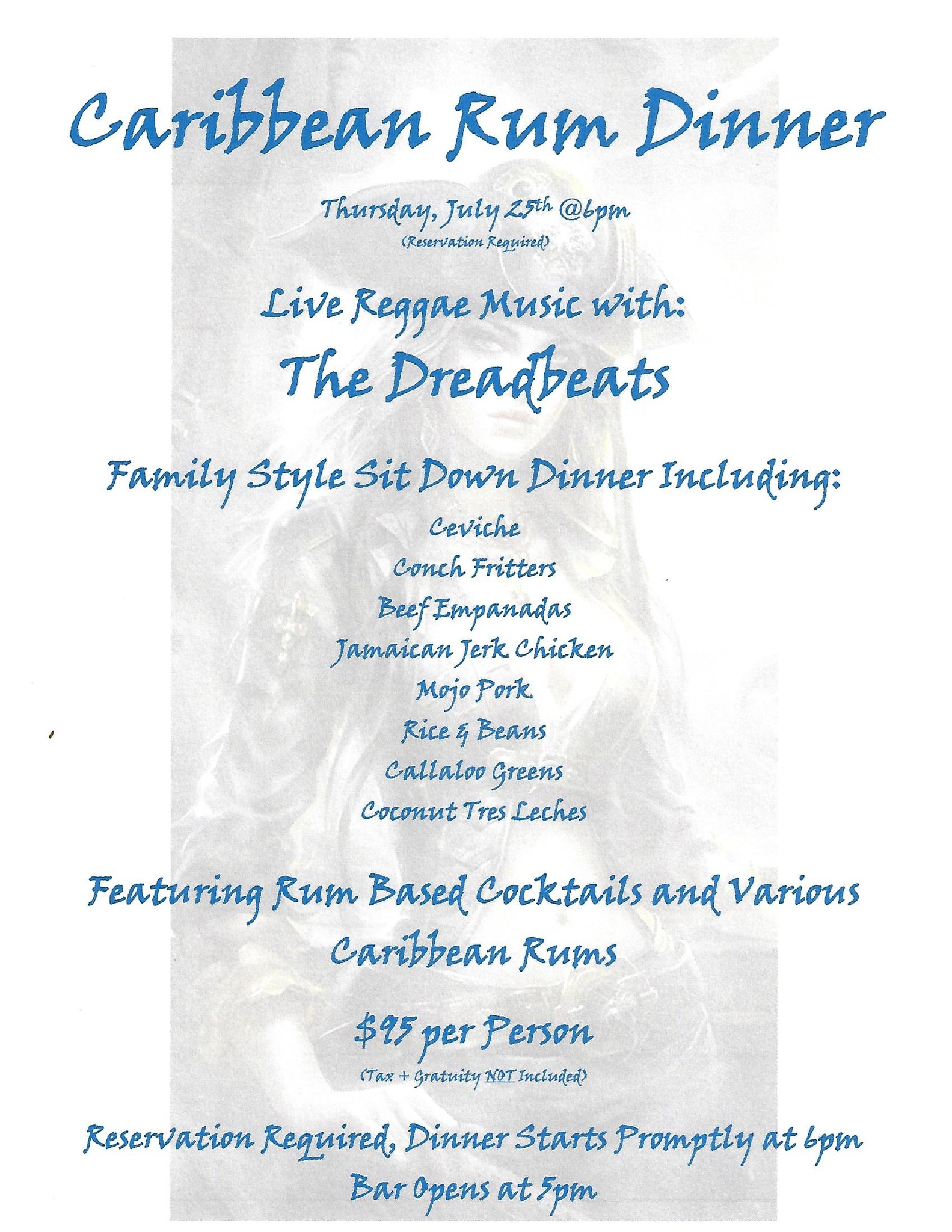 Caribbean Rum Dinner

Thursday, July 25th @6pm
(Reservation Required)

Live Reggae Music with:
The Dreadbeats

Family Style Sit Down Dinner Including:

Ceviche
Conch Fritters
Beef Empanadas
Jamaican Jerk Chicken
Mojo Pork
Rice & Beans
Callaloo Greens
Coconut Tres Leches

Featuring Rum Based Cocktails and Various Caribbean Rums

$95 per Person
(Tax + Gratuity NOT Included)

Reservation Required, Dinner Starts Promptly at 6pm
Bar Opens at 5pm